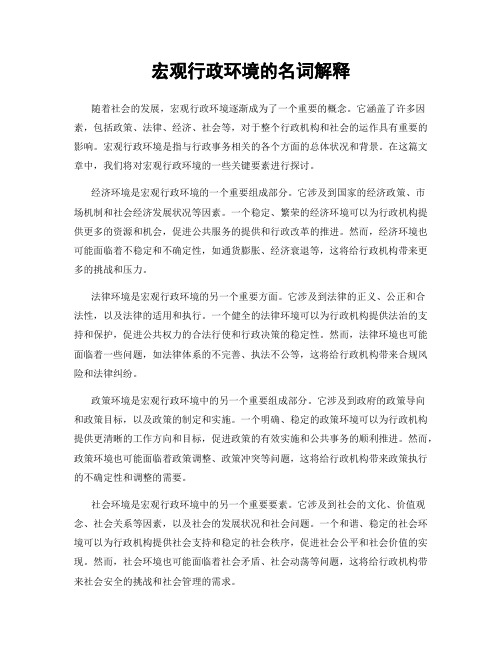 宏观行政环境的名词解释

随着社会的发展，宏观行政环境逐渐成为了一个重要的概念。它涵盖了许多因素，包括政策、法律、经济、社会等，对于整个行政机构和社会的运作具有重要的影响。宏观行政环境是指与行政事务相关的各个方面的总体状况和背景。在这篇文章中，我们将对宏观行政环境的一些关键要素进行探讨。

经济环境是宏观行政环境的一个重要组成部分。它涉及到国家的经济政策、市场机制和社会经济发展状况等因素。一个稳定、繁荣的经济环境可以为行政机构提供更多的资源和机会，促进公共服务的提供和行政改革的推进。然而，经济环境也可能面临着不稳定和不确定性，如通货膨胀、经济衰退等，这将给行政机构带来更多的挑战和压力。

法律环境是宏观行政环境的另一个重要方面。它涉及到法律的正义、公正和合法性，以及法律的适用和执行。一个健全的法律环境可以为行政机构提供法治的支持和保护，促进公共权力的合法行使和行政决策的稳定性。然而，法律环境也可能面临着一些问题，如法律体系的不完善、执法不公等，这将给行政机构带来合规风险和法律纠纷。

政策环境是宏观行政环境中的另一个重要组成部分。它涉及到政府的政策导向和政策目标，以及政策的制定和实施。一个明确、稳定的政策环境可以为行政机构提供更清晰的工作方向和目标，促进政策的有效实施和公共事务的顺利推进。然而，政策环境也可能面临着政策调整、政策冲突等问题，这将给行政机构带来政策执行的不确定性和调整的需要。

社会环境是宏观行政环境中的另一个重要要素。它涉及到社会的文化、价值观念、社会关系等因素，以及社会的发展状况和社会问题。一个和谐、稳定的社会环境可以为行政机构提供社会支持和稳定的社会秩序，促进社会公平和社会价值的实现。然而，社会环境也可能面临着社会矛盾、社会动荡等问题，这将给行政机构带来社会安全的挑战和社会管理的需求。